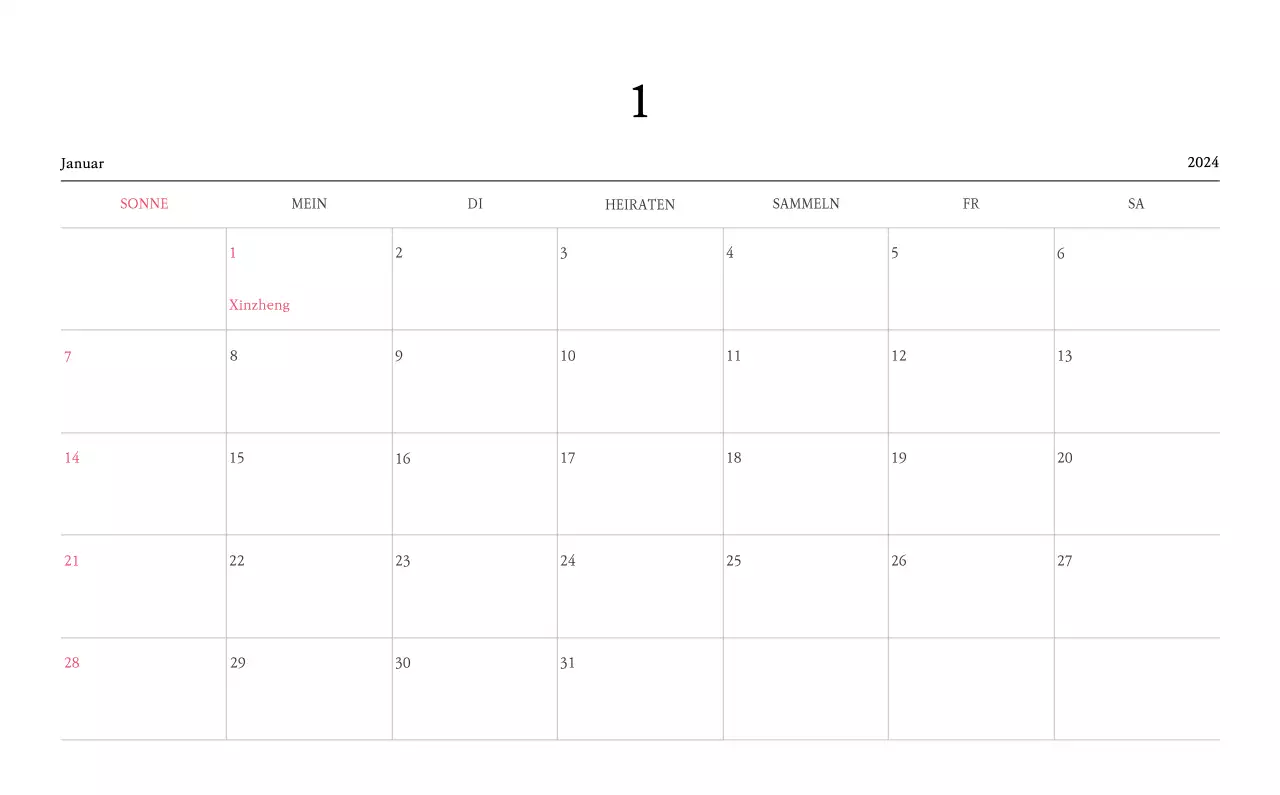 1

Januar

2024

| SONNE | MEIN | DI | HEIRATEN | SAMMELN | FR | SA |
|---|---|---|---|---|---|---|
|  | 1 Xinzheng | 2 | 3 | 4 | 5 | 6 |
| 7 | 8 | 9 | 10 | 11 | 12 | 13 |
| 14 | 15 | 16 | 17 | 18 | 19 | 20 |
| 21 | 22 | 23 | 24 | 25 | 26 | 27 |
| 28 | 29 | 30 | 31 |  |  |  |